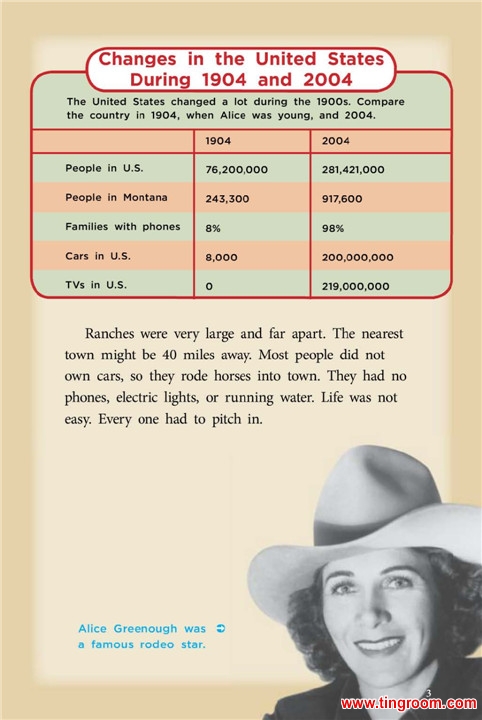 Changes in the United States During 1904 and 2004

The United States changed a lot during the 1900s. Compare the country in 1904, when Alice was young, and 2004.

| | 1904 | 2004 |
|---|---|---|
| People in U.S. | 76,200,000 | 281,421,000 |
| People in Montana | 243,300 | 917,600 |
| Families with phones | 8% | 98% |
| Cars in U.S. | 8,000 | 200,000,000 |
| TVs in U.S. | 0 | 219,000,000 |

Ranches were very large and far apart. The nearest town might be 40 miles away. Most people did not own cars, so they rode horses into town. They had no phones, electric lights, or running water. Life was not easy. Every one had to pitch in.

Alice Greenough was a famous rodeo star.

3

www.tingroom.com